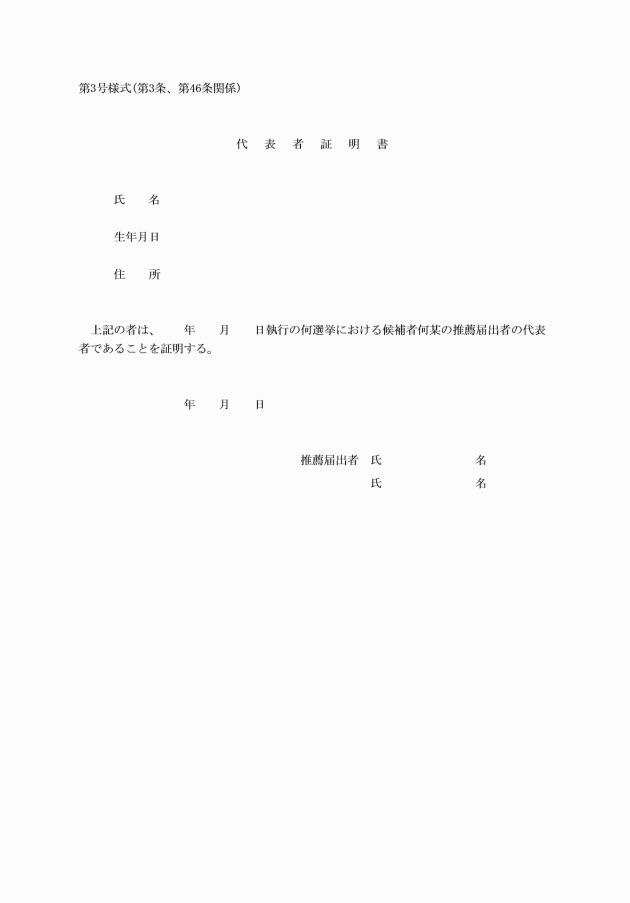 第3号様式(第3条、第46条関係)

代　表　者　証　明　書

氏　　名

生年月日

住　　所

上記の者は、　　年　　月　　日執行の何選挙における候補者何某の推薦届出者の代表者であることを証明する。

年　　月　　日

推薦届出者　氏　　　　　　　　名
氏　　　　　　　　名